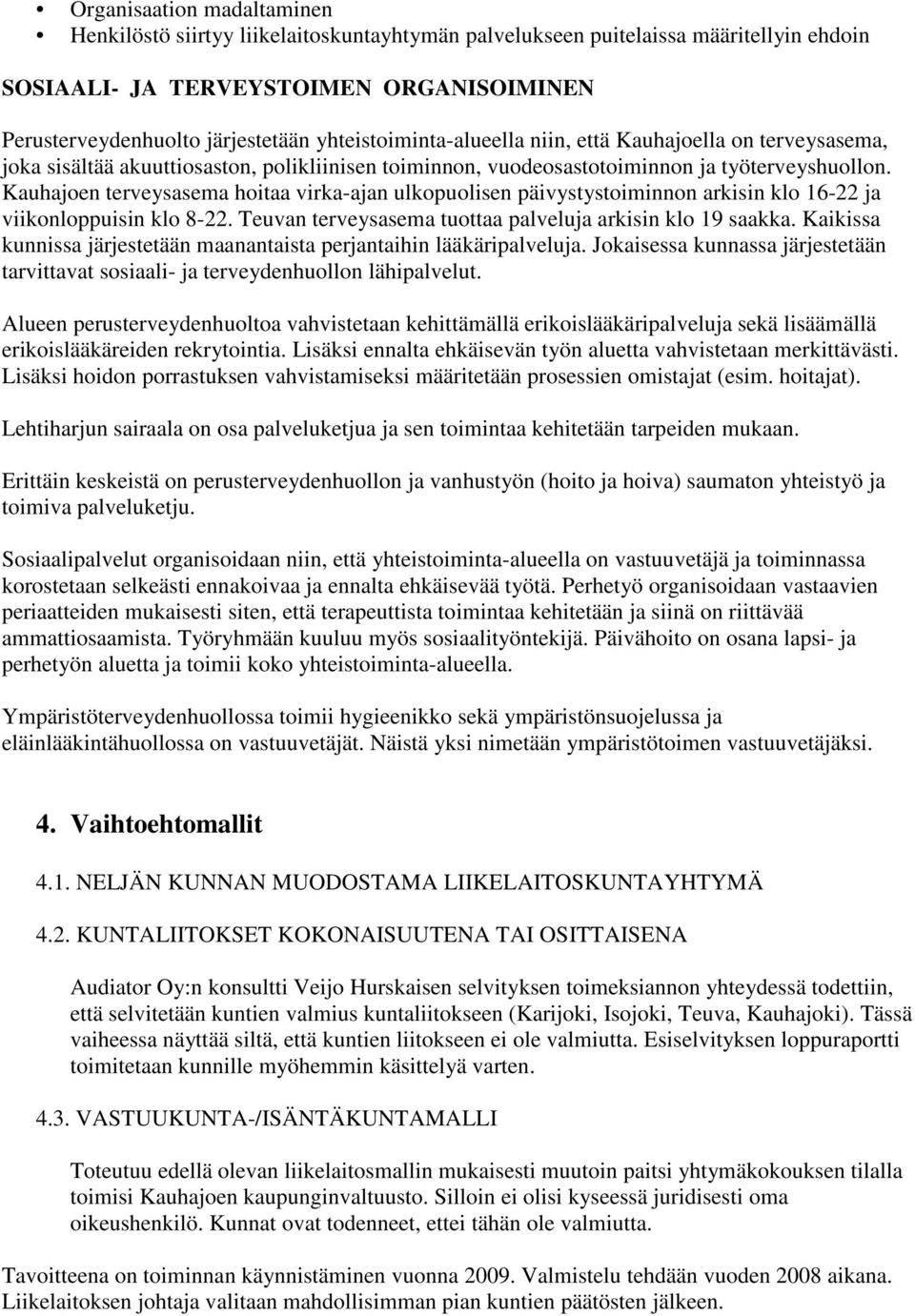 • Organisaation madaltaminen
• Henkilöstö siirtyy liikelaitoskuntayhtymän palvelukseen puitelaissa määritellyin ehdoin

SOSIAALI- JA TERVEYSTOIMEN ORGANISOIMINEN

Perusterveydenhuolto järjestetään yhteistoiminta-alueella niin, että Kauhajoella on terveysasema, joka sisältää akuuttiosaston, polikliinisen toiminnon, vuodeosastotoiminnon ja työterveyshuollon. Kauhajoen terveysasema hoitaa virka-ajan ulkopuolisen päivystystoiminnon arkisin klo 16-22 ja viikonloppuisin klo 8-22. Teuvan terveysasema tuottaa palveluja arkisin klo 19 saakka. Kaikissa kunnissa järjestetään maanantaista perjantaihin lääkäripalveluja. Jokaisessa kunnassa järjestetään tarvittavat sosiaali- ja terveydenhuollon lähipalvelut.

Alueen perusterveydenhuoltoa vahvistetaan kehittämällä erikoislääkäripalveluja sekä lisäämällä erikoislääkäreiden rekrytointia. Lisäksi ennalta ehkäisevän työn aluetta vahvistetaan merkittävästi. Lisäksi hoidon porrastuksen vahvistamiseksi määritetään prosessien omistajat (esim. hoitajat).

Lehtiharjun sairaala on osa palveluketjua ja sen toimintaa kehitetään tarpeiden mukaan.

Erittäin keskeistä on perusterveydenhuollon ja vanhustyön (hoito ja hoiva) saumaton yhteistyö ja toimiva palveluketju.

Sosiaalipalvelut organisoidaan niin, että yhteistoiminta-alueella on vastuuvetäjä ja toiminnassa korostetaan selkeästi ennakoivaa ja ennalta ehkäisevää työtä. Perhetyö organisoidaan vastaavien periaatteiden mukaisesti siten, että terapeuttista toimintaa kehitetään ja siinä on riittävää ammattiosaamista. Työryhmään kuuluu myös sosiaalityöntekijä. Päivähoito on osana lapsi- ja perhetyön aluetta ja toimii koko yhteistoiminta-alueella.

Ympäristöterveydenhuollossa toimii hygieenikko sekä ympäristönsuojelussa ja eläinlääkintähuollossa on vastuuvetäjät. Näistä yksi nimetään ympäristötoimen vastuuvetäjäksi.

4. Vaihtoehtomallit

4.1. NELJÄN KUNNAN MUODOSTAMA LIIKELAITOSKUNTAYHTYMÄ

4.2. KUNTALIITOKSET KOKONAISUUTENA TAI OSITTAISENA

Audiator Oy:n konsultti Veijo Hurskaisen selvityksen toimeksiannon yhteydessä todettiin, että selvitetään kuntien valmius kuntaliitokseen (Karijoki, Isojoki, Teuva, Kauhajoki). Tässä vaiheessa näyttää siltä, että kuntien liitokseen ei ole valmiutta. Esiselvityksen loppuraportti toimitetaan kunnille myöhemmin käsittelyä varten.

4.3. VASTUUKUNTA-/ISÄNTÄKUNTAMALLI

Toteutuu edellä olevan liikelaitosmallin mukaisesti muutoin paitsi yhtymäkokouksen tilalla toimisi Kauhajoen kaupunginvaltuusto. Silloin ei olisi kyseessä juridisesti oma oikeushenkilö. Kunnat ovat todenneet, ettei tähän ole valmiutta.

Tavoitteena on toiminnan käynnistäminen vuonna 2009. Valmistelu tehdään vuoden 2008 aikana. Liikelaitoksen johtaja valitaan mahdollisimman pian kuntien päätösten jälkeen.